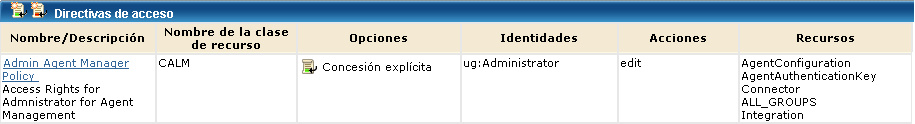 Directivas de acceso

| Nombre/Descripción | Nombre de la clase de recurso | Opciones | Identidades | Acciones | Recursos |
|---|---|---|---|---|---|
| Admin Agent Manager Policy Access Rights for Admnistrator for Agent Management | CALM | Concesión explícita | ug:Administrator | edit | AgentConfiguration AgentAuthenticationKey Connector ALL_GROUPS Integration |